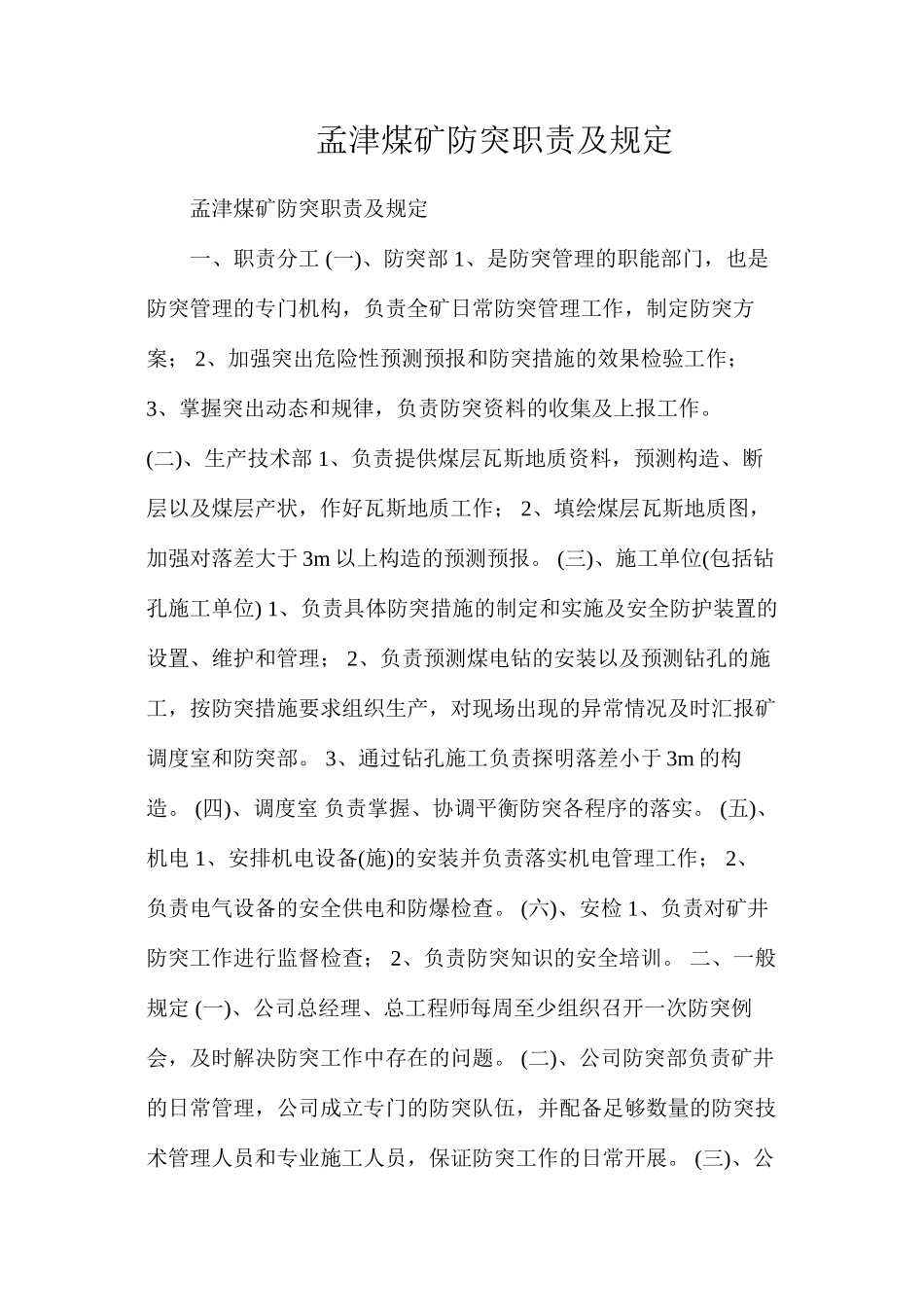 孟津煤矿防突职责及规定

孟津煤矿防突职责及规定

一、职责分工 (一)、防突部 1、是防突管理的职能部门，也是防突管理的专门机构，负责全矿日常防突管理工作，制定防突方案； 2、加强突出危险性预测预报和防突措施的效果检验工作； 3、掌握突出动态和规律，负责防突资料的收集及上报工作。 (二)、生产技术部 1、负责提供煤层瓦斯地质资料，预测构造、断层以及煤层产状，作好瓦斯地质工作； 2、填绘煤层瓦斯地质图，加强对落差大于 3m 以上构造的预测预报。 (三)、施工单位(包括钻孔施工单位) 1、负责具体防突措施的制定和实施及安全防护装置的设置、维护和管理； 2、负责预测煤电钻的安装以及预测钻孔的施工，按防突措施要求组织生产，对现场出现的异常情况及时汇报矿调度室和防突部。 3、通过钻孔施工负责探明落差小于 3m 的构造。 (四)、调度室 负责掌握、协调平衡防突各程序的落实。 (五)、机电 1、安排机电设备(施)的安装并负责落实机电管理工作； 2、负责电气设备的安全供电和防爆检查。 (六)、安检 1、负责对矿井防突工作进行监督检查； 2、负责防突知识的安全培训。 二、一般规定 (一)、公司总经理、总工程师每周至少组织召开一次防突例会，及时解决防突工作中存在的问题。 (二)、公司防突部负责矿井的日常管理，公司成立专门的防突队伍，并配备足够数量的防突技术管理人员和专业施工人员，保证防突工作的日常开展。 (三)、公